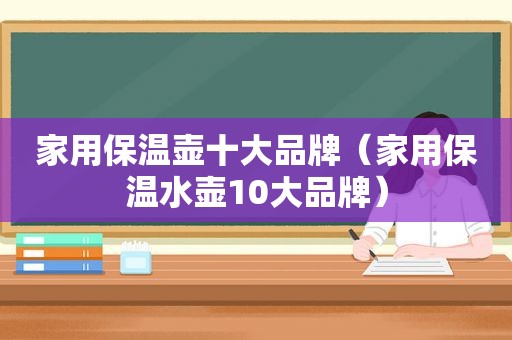 家用保温壶十大品牌（家用保温水壶10大品牌）